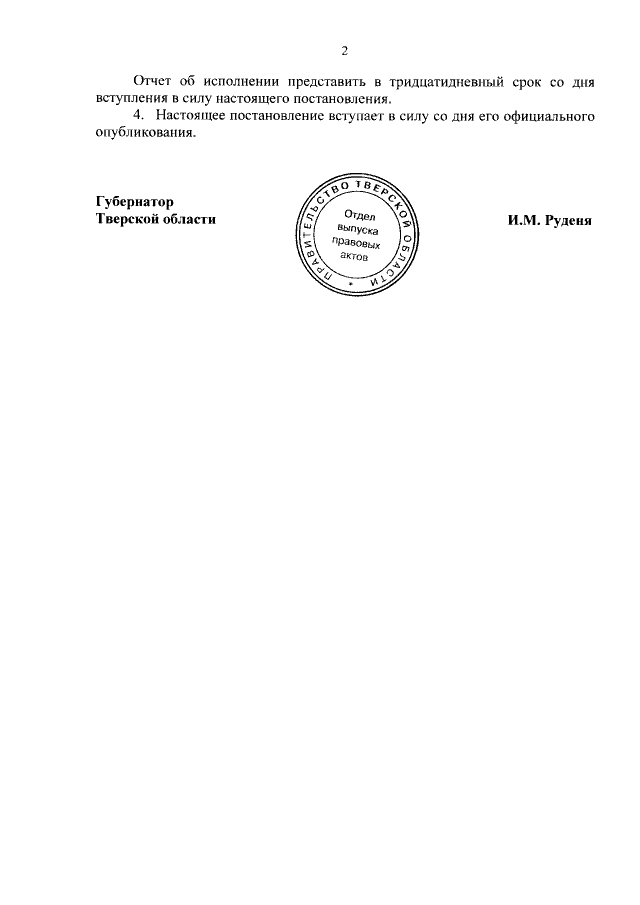 2

Отчет об исполнении представить в тридцатидневный срок со дня вступления в силу настоящего постановления.

4. Настоящее постановление вступает в силу со дня его официального опубликования.

Губернатор
Тверской области

ПРАВИТЕЛЬСТВО ТВЕРСКОЙ ОБЛАСТИ
Отдел
выпуска
правовых
актов

И.М. Руденя